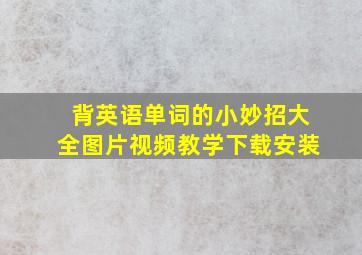 背英语单词的小妙招大全图片视频教学下载安装